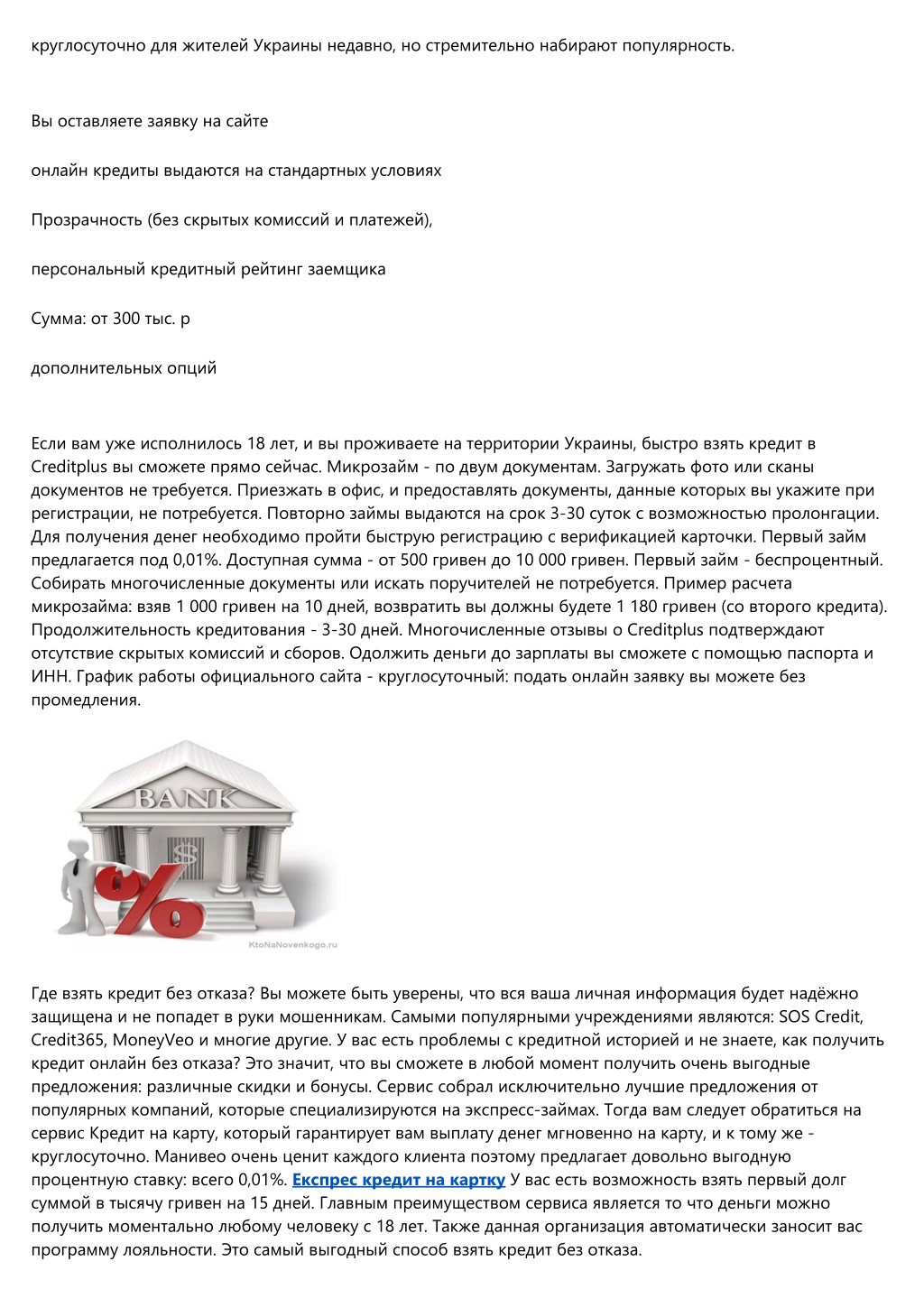 круглосуточно для жителей Украины недавно, но стремительно набирают популярность.

Вы оставляете заявку на сайте

онлайн кредиты выдаются на стандартных условиях

Прозрачность (без скрытых комиссий и платежей),

персональный кредитный рейтинг заемщика

Сумма: от 300 тыс. р

дополнительных опций

Если вам уже исполнилось 18 лет, и вы проживаете на территории Украины, быстро взять кредит в Creditplus вы сможете прямо сейчас. Микрозайм - по двум документам. Загружать фото или сканы документов не требуется. Приезжать в офис, и предоставлять документы, данные которых вы укажите при регистрации, не потребуется. Повторно займы выдаются на срок 3-30 суток с возможностью пролонгации. Для получения денег необходимо пройти быструю регистрацию с верификацией карточки. Первый займ предлагается под 0,01%. Доступная сумма - от 500 гривен до 10 000 гривен. Первый займ - беспроцентный. Собирать многочисленные документы или искать поручителей не потребуется. Пример расчета микрозайма: взяв 1 000 гривен на 10 дней, возвратить вы должны будете 1 180 гривен (со второго кредита). Продолжительность кредитования - 3-30 дней. Многочисленные отзывы о Creditplus подтверждают отсутствие скрытых комиссий и сборов. Одолжить деньги до зарплаты вы сможете с помощью паспорта и ИНН. График работы официального сайта - круглосуточный: подать онлайн заявку вы можете без промедления.

BANK
$
%
KtoNaNovenkogo.ru

Где взять кредит без отказа? Вы можете быть уверены, что вся ваша личная информация будет надёжно защищена и не попадет в руки мошенникам. Самыми популярными учреждениями являются: SOS Credit, Credit365, MoneyVeo и многие другие. У вас есть проблемы с кредитной историей и не знаете, как получить кредит онлайн без отказа? Это значит, что вы сможете в любой момент получить очень выгодные предложения: различные скидки и бонусы. Сервис собрал исключительно лучшие предложения от популярных компаний, которые специализируются на экспресс-займах. Тогда вам следует обратиться на сервис Кредит на карту, который гарантирует вам выплату денег мгновенно на карту, и к тому же - круглосуточно. Манивео очень ценит каждого клиента поэтому предлагает довольно выгодную процентную ставку: всего 0,01%. Експрес кредит на картку У вас есть возможность взять первый долг суммой в тысячу гривен на 15 дней. Главным преимуществом сервиса является то что деньги можно получить моментально любому человеку с 18 лет. Также данная организация автоматически заносит вас программу лояльности. Это самый выгодный способ взять кредит без отказа.